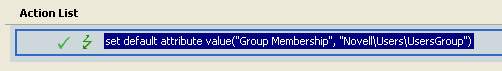 Action List

set default attribute value("Group Membership", "Novell\Users\UsersGroup")